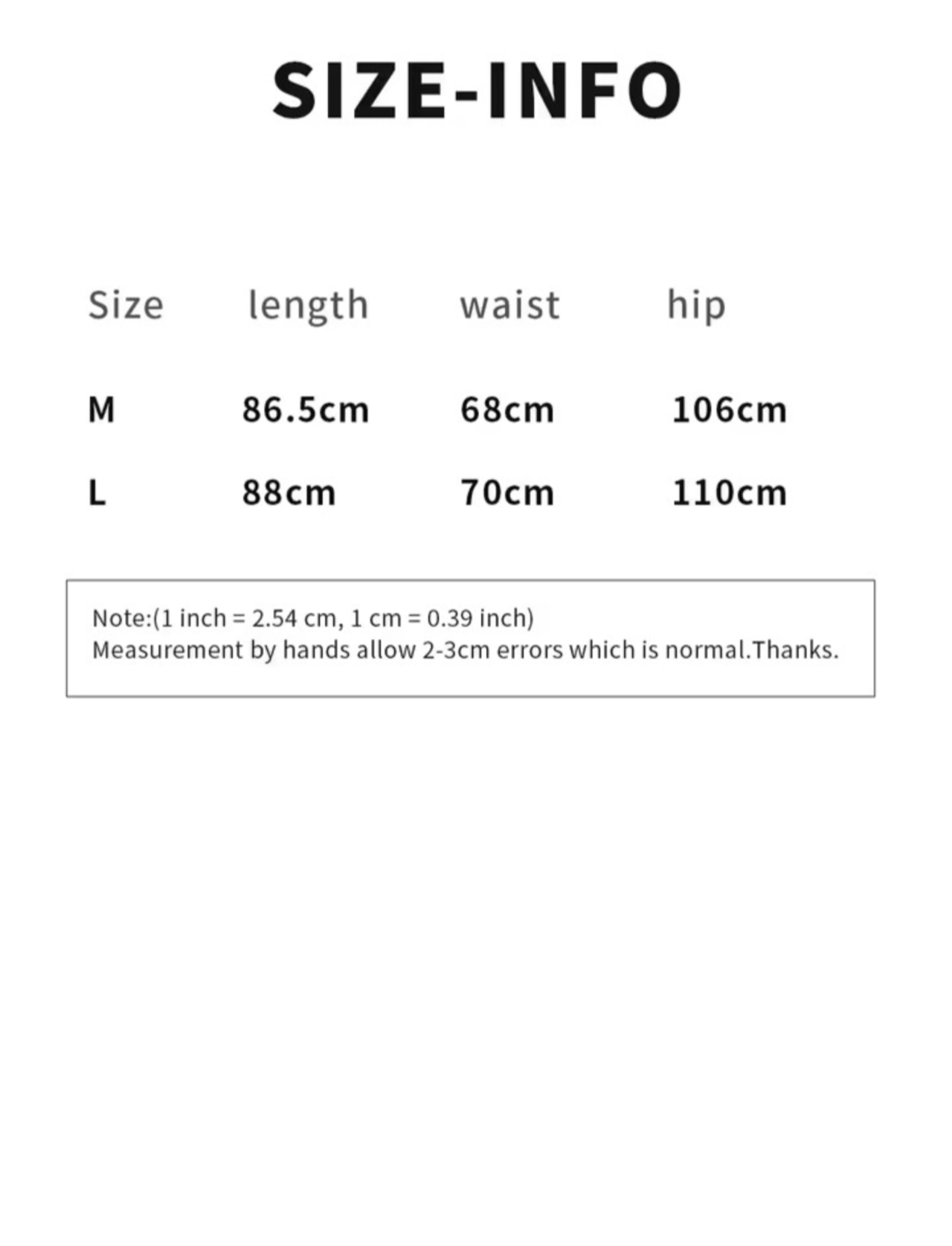 SIZE-INFO

| Size | length | waist | hip |
|---|---|---|---|
| M | 86.5cm | 68cm | 106cm |
| L | 88cm | 70cm | 110cm |

Note:(1 inch = 2.54 cm, 1 cm = 0.39 inch)
Measurement by hands allow 2-3cm errors which is normal.Thanks.